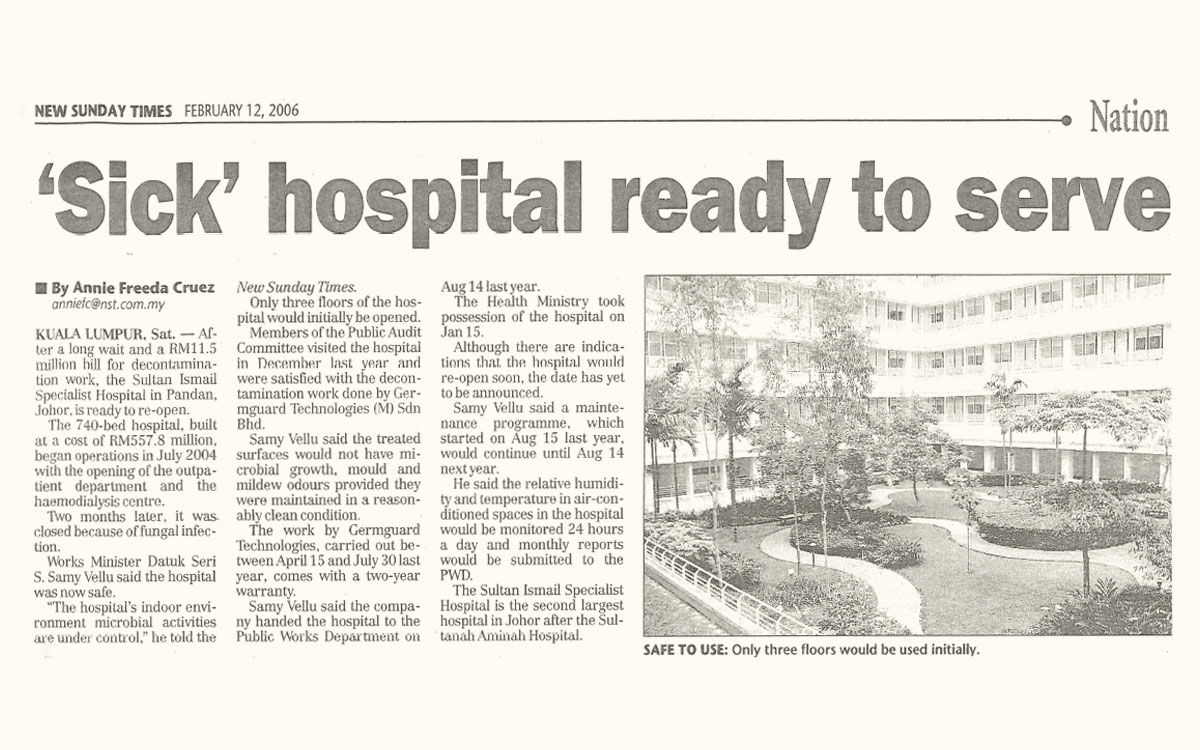 NEW SUNDAY TIMES FEBRUARY 12, 2006

Nation

'Sick' hospital ready to serve

By Annie Freeda Cruez
anniefc@nst.com.my

KUALA LUMPUR, Sat. — After a long wait and a RM11.5 million bill for decontamination work, the Sultan Ismail Specialist Hospital in Pandan, Johor, is ready to re-open.

The 740-bed hospital, built at a cost of RM557.8 million, began operations in July 2004 with the opening of the outpatient department and the haemodialysis centre.

Two months later, it was closed because of fungal infection.

Works Minister Datuk Seri S. Samy Vellu said the hospital was now safe.

"The hospital's indoor environment microbial activities are under control," he told the New Sunday Times.

Only three floors of the hospital would initially be opened.

Members of the Public Audit Committee visited the hospital in December last year and were satisfied with the decontamination work done by Germguard Technologies (M) Sdn Bhd.

Samy Vellu said the treated surfaces would not have microbial growth, mould and mildew odours provided they were maintained in a reasonably clean condition.

The work by Germguard Technologies, carried out between April 15 and July 30 last year, comes with a two-year warranty.

Samy Vellu said the company handed the hospital to the Public Works Department on Aug 14 last year.

The Health Ministry took possession of the hospital on Jan 15.

Although there are indications that the hospital would re-open soon, the date has yet to be announced.

Samy Vellu said a maintenance programme, which started on Aug 15 last year, would continue until Aug 14 next year.

He said the relative humidity and temperature in air-conditioned spaces in the hospital would be monitored 24 hours a day and monthly reports would be submitted to the PWD.

The Sultan Ismail Specialist Hospital is the second largest hospital in Johor after the Sultanah Aminah Hospital.

SAFE TO USE: Only three floors would be used initially.